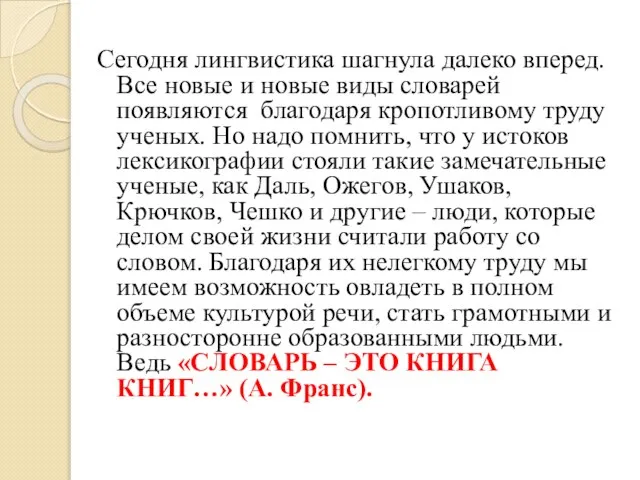 Сегодня лингвистика шагнула далеко вперед. Все новые и новые виды словарей появляются благодаря кропотливому труду ученых. Но надо помнить, что у истоков лексикографии стояли такие замечательные ученые, как Даль, Ожегов, Ушаков, Крючков, Чешко и другие – люди, которые делом своей жизни считали работу со словом. Благодаря их нелегкому труду мы имеем возможность овладеть в полном объеме культурой речи, стать грамотными и разносторонне образованными людьми. Ведь «СЛОВАРЬ – ЭТО КНИГА КНИГ…» (А. Франс).